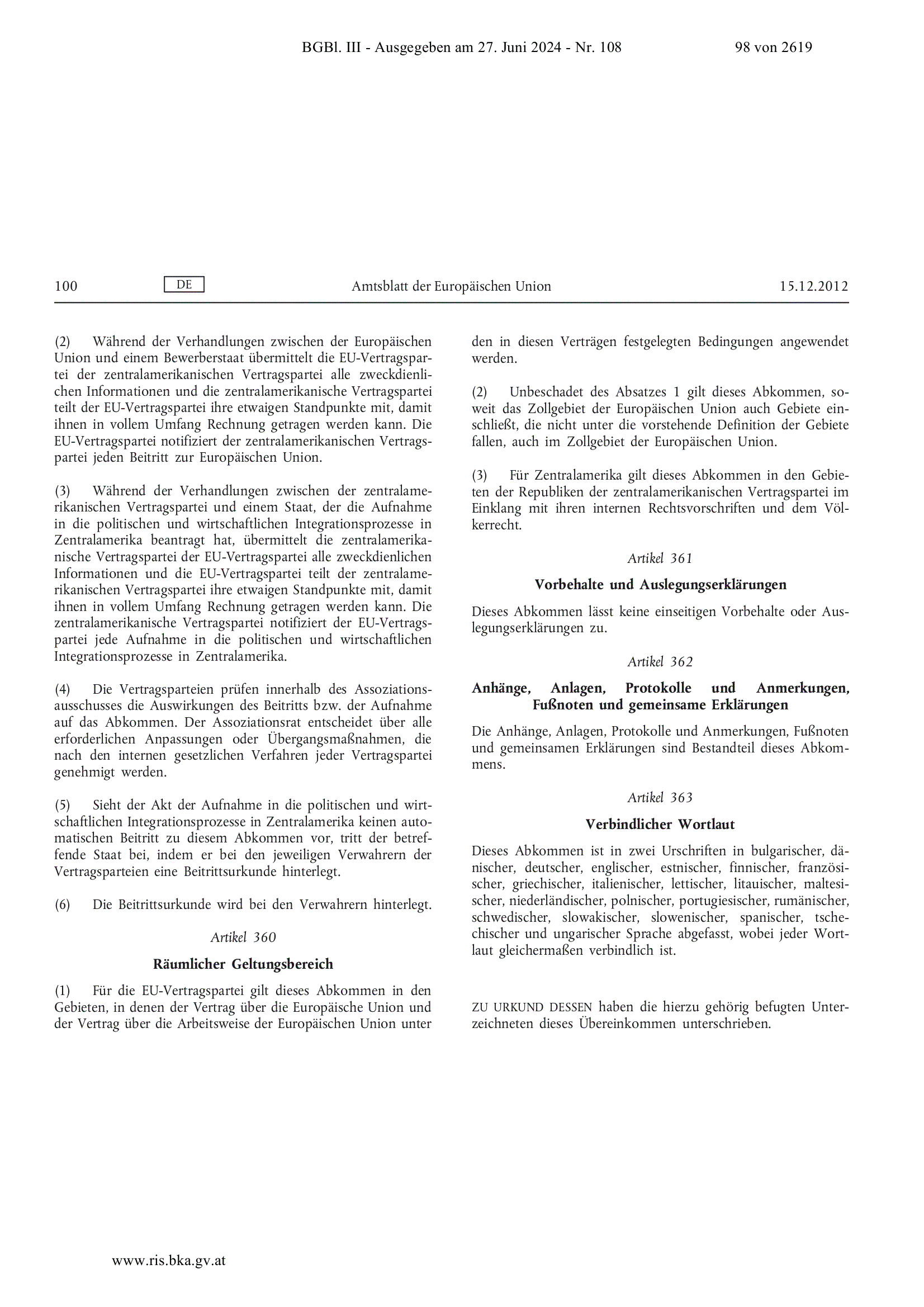 BGBl. III - Ausgegeben am 27. Juni 2024 - Nr. 108

98 von 2619

100 DE Amtsblatt der Europäischen Union 15.12.2012

(2) Während der Verhandlungen zwischen der Europäischen Union und einem Bewerberstaat übermittelt die EU-Vertragspartei der zentralamerikanischen Vertragspartei alle zweckdienlichen Informationen und die zentralamerikanische Vertragspartei teilt der EU-Vertragspartei ihre etwaigen Standpunkte mit, damit ihnen in vollem Umfang Rechnung getragen werden kann. Die EU-Vertragspartei notifiziert der zentralamerikanischen Vertragspartei jeden Beitritt zur Europäischen Union.

(3) Während der Verhandlungen zwischen der zentralamerikanischen Vertragspartei und einem Staat, der die Aufnahme in die politischen und wirtschaftlichen Integrationsprozesse in Zentralamerika beantragt hat, übermittelt die zentralamerikanische Vertragspartei der EU-Vertragspartei alle zweckdienlichen Informationen und die EU-Vertragspartei teilt der zentralamerikanischen Vertragspartei ihre etwaigen Standpunkte mit, damit ihnen in vollem Umfang Rechnung getragen werden kann. Die zentralamerikanische Vertragspartei notifiziert der EU-Vertragspartei jede Aufnahme in die politischen und wirtschaftlichen Integrationsprozesse in Zentralamerika.

(4) Die Vertragsparteien prüfen innerhalb des Assoziationsausschusses die Auswirkungen des Beitritts bzw. der Aufnahme auf das Abkommen. Der Assoziationsrat entscheidet über alle erforderlichen Anpassungen oder Übergangsmaßnahmen, die nach den internen gesetzlichen Verfahren jeder Vertragspartei genehmigt werden.

(5) Sieht der Akt der Aufnahme in die politischen und wirtschaftlichen Integrationsprozesse in Zentralamerika keinen automatischen Beitritt zu diesem Abkommen vor, tritt der betreffende Staat bei, indem er bei den jeweiligen Verwahrern der Vertragsparteien eine Beitrittsurkunde hinterlegt.

(6) Die Beitrittsurkunde wird bei den Verwahrern hinterlegt.

Artikel 360

Räumlicher Geltungsbereich

(1) Für die EU-Vertragspartei gilt dieses Abkommen in den Gebieten, in denen der Vertrag über die Europäische Union und der Vertrag über die Arbeitsweise der Europäischen Union unter den in diesen Verträgen festgelegten Bedingungen angewendet werden.

(2) Unbeschadet des Absatzes 1 gilt dieses Abkommen, soweit das Zollgebiet der Europäischen Union auch Gebiete einschließt, die nicht unter die vorstehende Definition der Gebiete fallen, auch im Zollgebiet der Europäischen Union.

(3) Für Zentralamerika gilt dieses Abkommen in den Gebieten der Republiken der zentralamerikanischen Vertragspartei im Einklang mit ihren internen Rechtsvorschriften und dem Völkerrecht.

Artikel 361

Vorbehalte und Auslegungserklärungen

Dieses Abkommen lässt keine einseitigen Vorbehalte oder Auslegungserklärungen zu.

Artikel 362

Anhänge, Anlagen, Protokolle und Anmerkungen, Fußnoten und gemeinsame Erklärungen

Die Anhänge, Anlagen, Protokolle und Anmerkungen, Fußnoten und gemeinsamen Erklärungen sind Bestandteil dieses Abkommens.

Artikel 363

Verbindlicher Wortlaut

Dieses Abkommen ist in zwei Urschriften in bulgarischer, dänischer, deutscher, englischer, estnischer, finnischer, französischer, griechischer, italienischer, lettischer, litauischer, maltesischer, niederländischer, polnischer, portugiesischer, rumänischer, schwedischer, slowakischer, slowenischer, spanischer, tschechischer und ungarischer Sprache abgefasst, wobei jeder Wortlaut gleichermaßen verbindlich ist.

ZU URKUND DESSEN haben die hierzu gehörig befugten Unterzeichneten dieses Übereinkommen unterschrieben.

www.ris.bka.gv.at